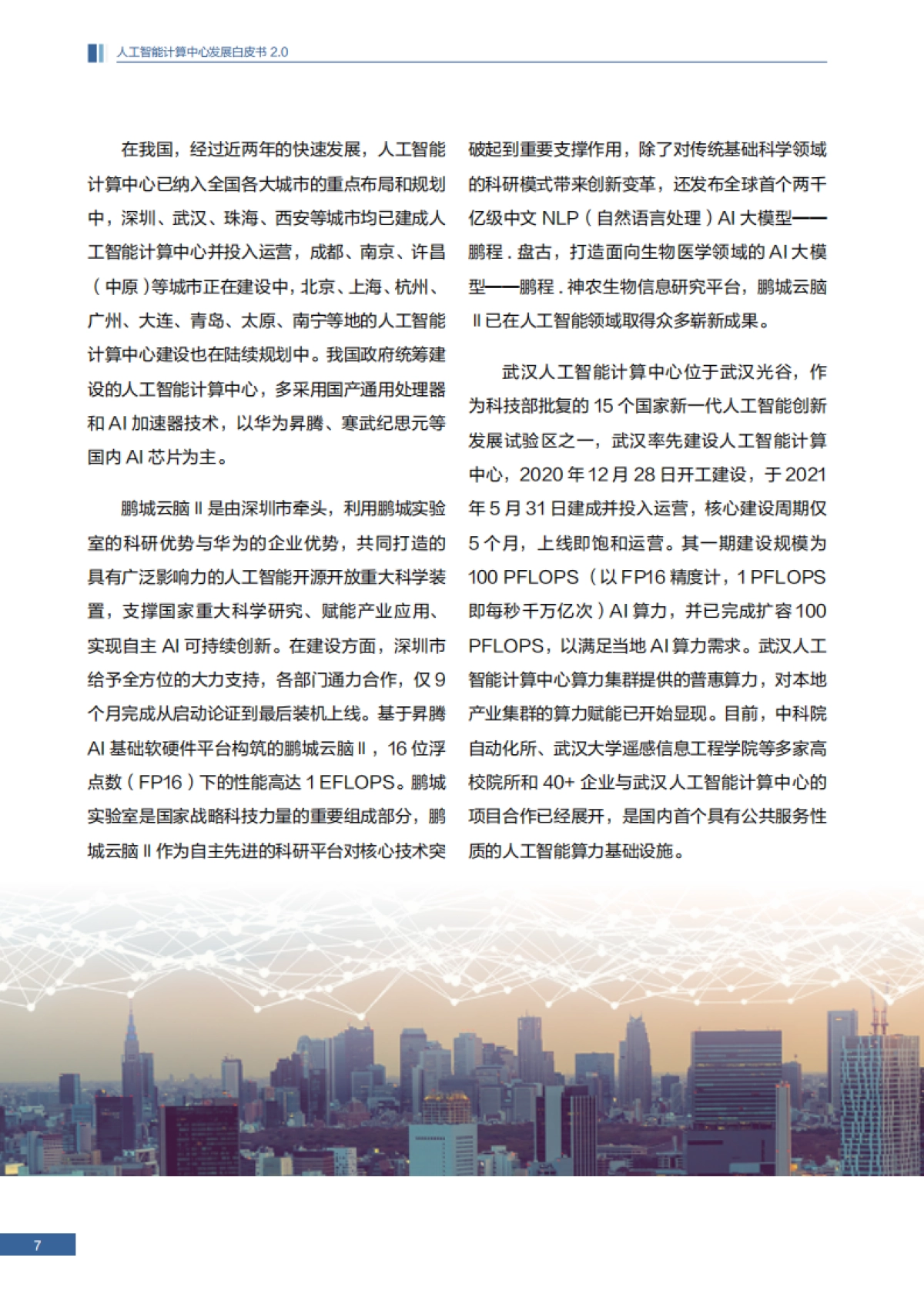 人工智能计算中心发展白皮书 2.0

在我国，经过近两年的快速发展，人工智能计算中心已纳入全国各大城市的重点布局和规划中，深圳、武汉、珠海、西安等城市均已建成人工智能计算中心并投入运营，成都、南京、许昌（中原）等城市正在建设中，北京、上海、杭州、广州、大连、青岛、太原、南宁等地的人工智能计算中心建设也在陆续规划中。我国政府统筹建设的人工智能计算中心，多采用国产通用处理器和 AI 加速器技术，以华为昇腾、寒武纪思元等国内 AI 芯片为主。

鹏城云脑 II 是由深圳市牵头，利用鹏城实验室的科研优势与华为的企业优势，共同打造的具有广泛影响力的人工智能开源开放重大科学装置，支撑国家重大科学研究、赋能产业应用、实现自主 AI 可持续创新。在建设方面，深圳市给予全方位的大力支持，各部门通力合作，仅 9 个月完成从启动论证到最后装机上线。基于昇腾 AI 基础软硬件平台构筑的鹏城云脑 II，16 位浮点数（FP16）下的性能高达 1 EFLOPS。鹏城实验室是国家战略科技力量的重要组成部分，鹏城云脑 II 作为自主先进的科研平台对核心技术突破起到重要支撑作用，除了对传统基础科学领域的科研模式带来创新变革，还发布全球首个两千亿级中文 NLP（自然语言处理）AI 大模型——鹏程 . 盘古，打造面向生物医学领域的 AI 大模型——鹏程 . 神农生物信息研究平台，鹏城云脑 II 已在人工智能领域取得众多崭新成果。

武汉人工智能计算中心位于武汉光谷，作为科技部批复的 15 个国家新一代人工智能创新发展试验区之一，武汉率先建设人工智能计算中心，2020 年 12 月 28 日开工建设，于 2021 年 5 月 31 日建成并投入运营，核心建设周期仅 5 个月，上线即饱和运营。其一期建设规模为 100 PFLOPS（以 FP16 精度计，1 PFLOPS 即每秒千万亿次）AI 算力，并已完成扩容 100 PFLOPS，以满足当地 AI 算力需求。武汉人工智能计算中心算力集群提供的普惠算力，对本地产业集群的算力赋能已开始显现。目前，中科院自动化所、武汉大学遥感信息工程学院等多家高校院所和 40+ 企业与武汉人工智能计算中心的项目合作已经展开，是国内首个具有公共服务性质的人工智能算力基础设施。

7